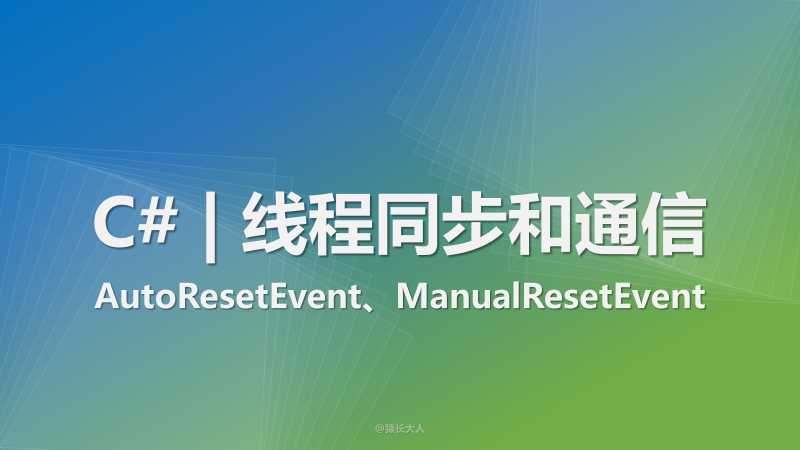 C# | 线程同步和通信

AutoResetEvent、ManualResetEvent

@猿长大人